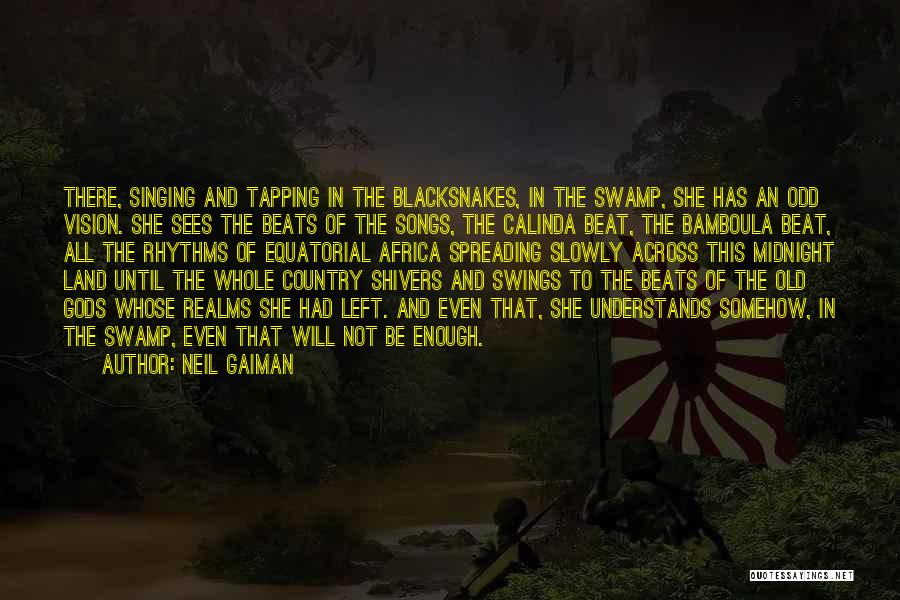 THERE, SINGING AND TAPPING IN THE BLACKSNAKES, IN THE SWAMP, SHE HAS AN ODD VISION. SHE SEES THE BEATS OF THE SONGS, THE CALINDA BEAT, THE BAMBOULA BEAT, ALL THE RHYTHMS OF EQUATORIAL AFRICA SPREADING SLOWLY ACROSS THIS MIDNIGHT LAND UNTIL THE WHOLE COUNTRY SHIVERS AND SWINGS TO THE BEATS OF THE OLD GODS WHOSE REALMS SHE HAD LEFT. AND EVEN THAT, SHE UNDERSTANDS SOMEHOW, IN THE SWAMP, EVEN THAT WILL NOT BE ENOUGH.
AUTHOR: NEIL GAIMAN

QUOTESSAYINGS.NET